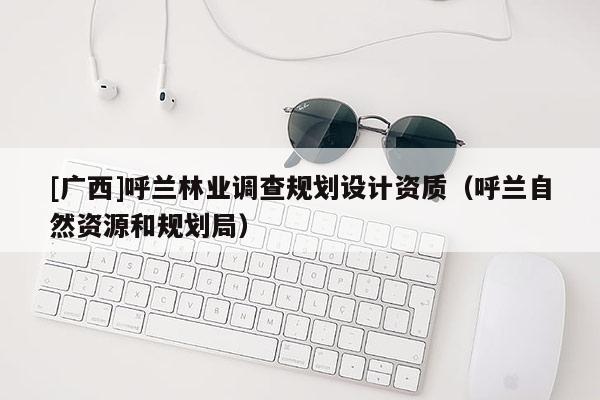 [广西]呼兰林业调查规划设计资质（呼兰自然资源和规划局）